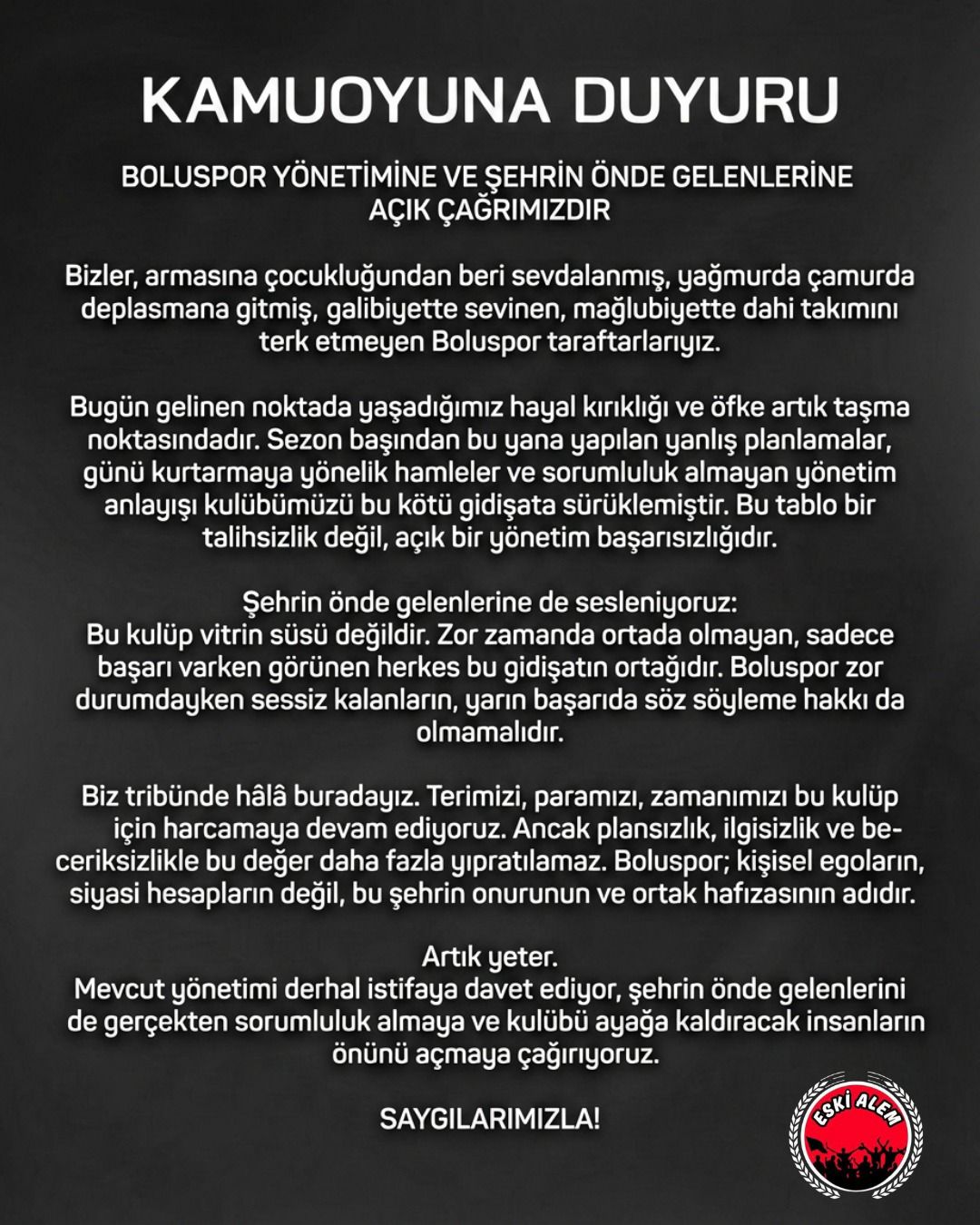 KAMUOYUNA DUYURU

BOLUSPOR YÖNETİMİNE VE ŞEHRİN ÖNDE GELENLERİNE AÇIK ÇAĞRIMIZDIR

Bizler, armasına çocukluğundan beri sevdalanmış, yağmurda çamurda deplasmana gitmiş, galibiyette sevinen, mağlubiyette dahi takımını terk etmeyen Boluspor taraftarlarıyız.

Bugün gelinen noktada yaşadığımız hayal kırıklığı ve öfke artık taşma noktasındadır. Sezon başından bu yana yapılan yanlış planlamalar, günü kurtarmaya yönelik hamleler ve sorumluluk almayan yönetim anlayışı kulübümüzü bu kötü gidişata sürüklemiştir. Bu tablo bir talihsizlik değil, açık bir yönetim başarısızlığıdır.

Şehrin önde gelenlerine de sesleniyoruz:
Bu kulüp vitrin süsü değildir. Zor zamanda ortada olmayan, sadece başarı varken görünen herkes bu gidişatın ortağıdır. Boluspor zor durumdayken sessiz kalanların, yarın başarıda söz söyleme hakkı da olmamalıdır.

Biz tribünde hâlâ buradayız. Terimizi, paramızı, zamanımızı bu kulüp için harcamaya devam ediyoruz. Ancak plansızlık, ilgisizlik ve beceriksizlikle bu değer daha fazla yıpratılamaz. Boluspor; kişisel egoların, siyasi hesapların değil, bu şehrin onurunun ve ortak hafızasının adıdır.

Artık yeter.
Mevcut yönetimi derhal istifaya davet ediyor, şehrin önde gelenlerini de gerçekten sorumluluk almaya ve kulübü ayağa kaldıracak insanların önünü açmaya çağırıyoruz.

SAYGILARIMIZLA!

ESKİ ALEM